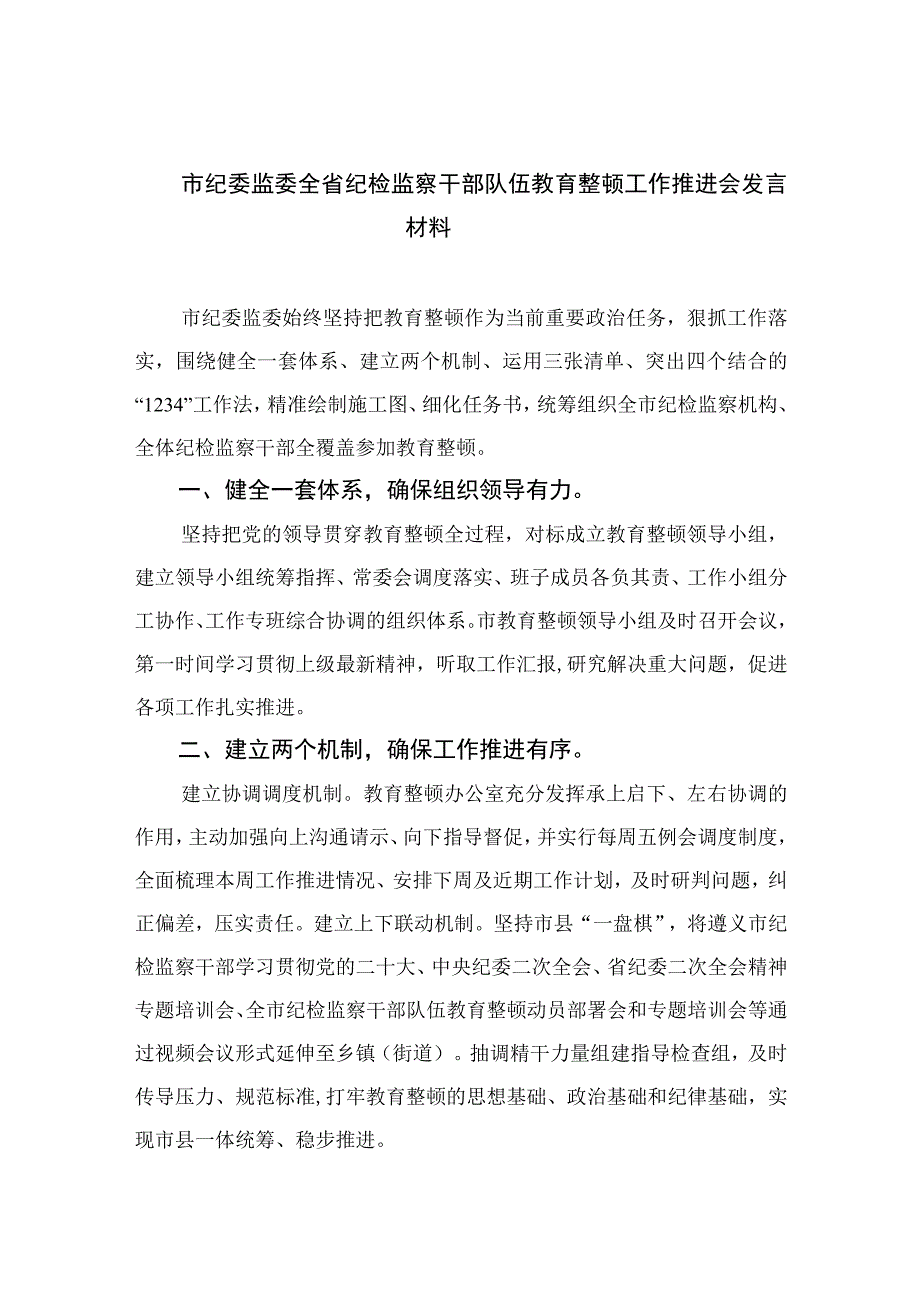 市纪委监委全省纪检监察干部队伍教育整顿工作推进会发言材料

市纪委监委始终坚持把教育整顿作为当前重要政治任务，狠抓工作落实，围绕健全一套体系、建立两个机制、运用三张清单、突出四个结合的“1234”工作法，精准绘制施工图、细化任务书，统筹组织全市纪检监察机构、全体纪检监察干部全覆盖参加教育整顿。

一、健全一套体系，确保组织领导有力。

坚持把党的领导贯穿教育整顿全过程，对标成立教育整顿领导小组，建立领导小组统筹指挥、常委会调度落实、班子成员各负其责、工作小组分工协作、工作专班综合协调的组织体系。市教育整顿领导小组及时召开会议，第一时间学习贯彻上级最新精神，听取工作汇报,研究解决重大问题，促进各项工作扎实推进。

二、建立两个机制，确保工作推进有序。

建立协调调度机制。教育整顿办公室充分发挥承上启下、左右协调的作用，主动加强向上沟通请示、向下指导督促，并实行每周五例会调度制度，全面梳理本周工作推进情况、安排下周及近期工作计划，及时研判问题，纠正偏差，压实责任。建立上下联动机制。坚持市县“一盘棋”，将遵义市纪检监察干部学习贯彻党的二十大、中央纪委二次全会、省纪委二次全会精神专题培训会、全市纪检监察干部队伍教育整顿动员部署会和专题培训会等通过视频会议形式延伸至乡镇（街道）。抽调精干力量组建指导检查组，及时传导压力、规范标准,打牢教育整顿的思想基础、政治基础和纪律基础，实现市县一体统筹、稳步推进。